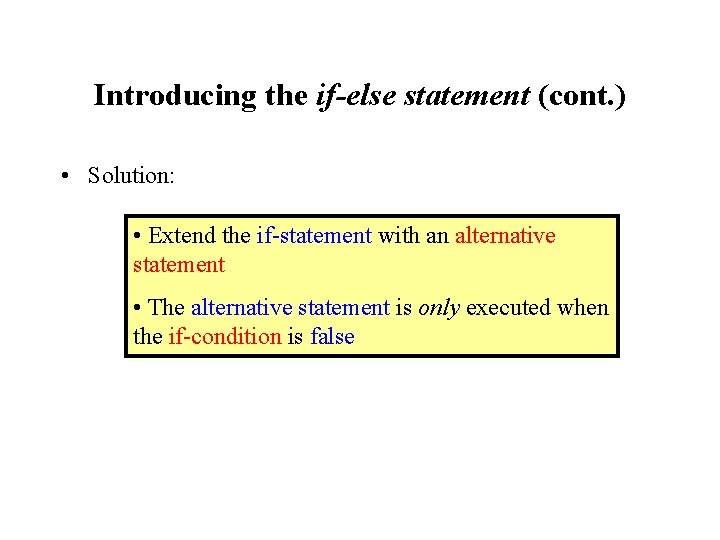 Introducing the if-else statement (cont.)

• Solution:

• Extend the if-statement with an alternative statement

• The alternative statement is only executed when the if-condition is false